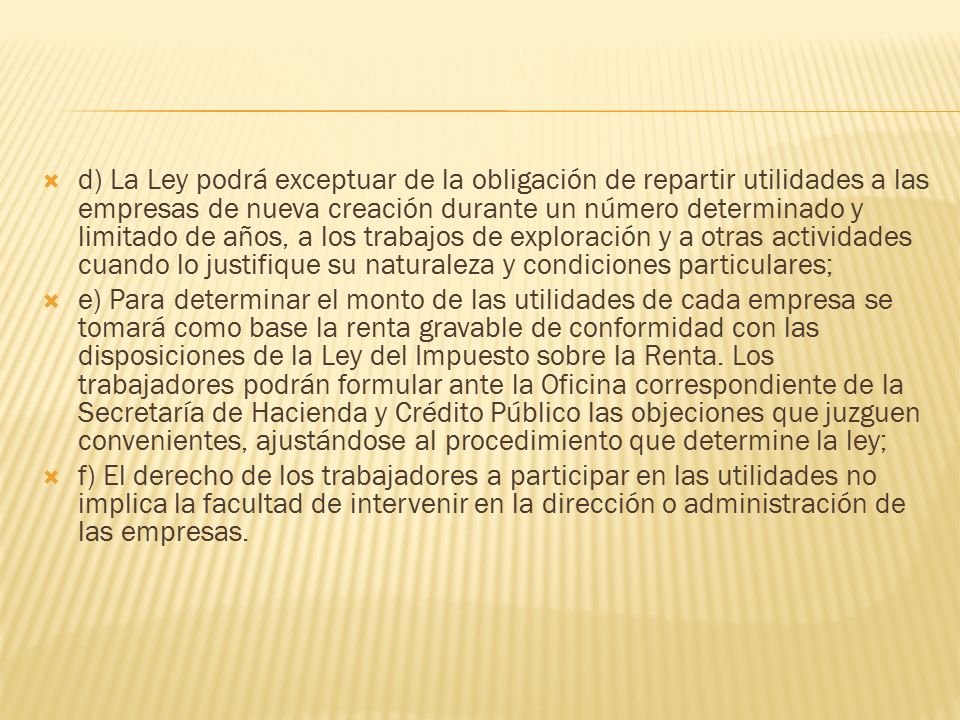 d) La Ley podrá exceptuar de la obligación de repartir utilidades a las empresas de nueva creación durante un número determinado y limitado de años, a los trabajos de exploración y a otras actividades cuando lo justifique su naturaleza y condiciones particulares;

e) Para determinar el monto de las utilidades de cada empresa se tomará como base la renta gravable de conformidad con las disposiciones de la Ley del Impuesto sobre la Renta. Los trabajadores podrán formular ante la Oficina correspondiente de la Secretaría de Hacienda y Crédito Público las objeciones que juzguen convenientes, ajustándose al procedimiento que determine la ley;

f) El derecho de los trabajadores a participar en las utilidades no implica la facultad de intervenir en la dirección o administración de las empresas.